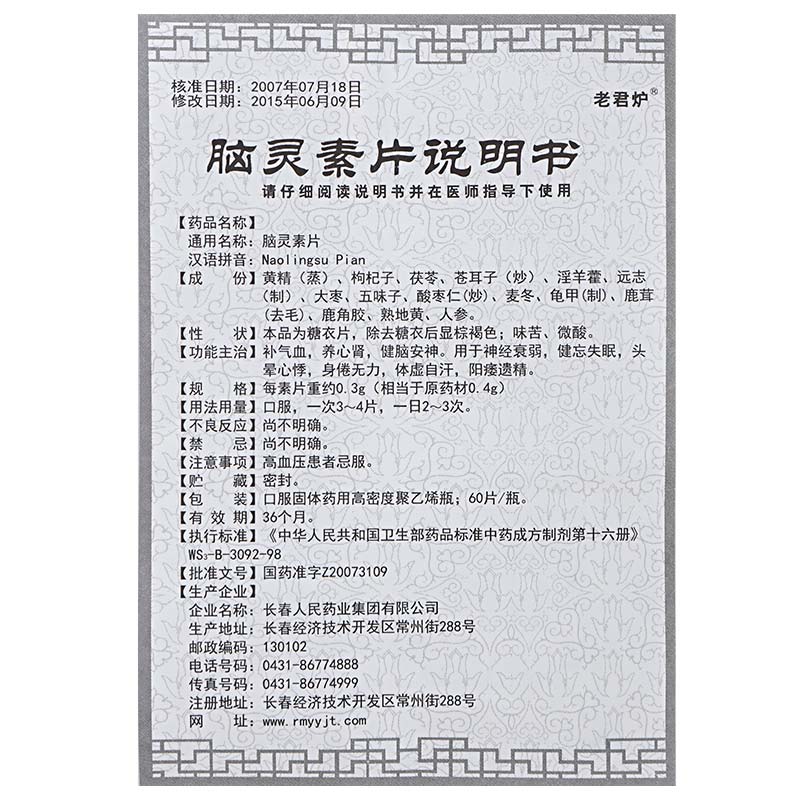 核准日期：2007年07月18日
修改日期：2015年06月09日

老君炉®

脑灵素片说明书

请仔细阅读说明书并在医师指导下使用

【药品名称】
通用名称：脑灵素片
汉语拼音：Naolingsu Pian
【成　　份】黄精（蒸）、枸杞子、茯苓、苍耳子（炒）、淫羊藿、远志（制）、大枣、五味子、酸枣仁(炒)、麦冬、龟甲(制)、鹿茸(去毛)、鹿角胶、熟地黄、人参。
【性　　状】本品为糖衣片，除去糖衣后显棕褐色；味苦、微酸。
【功能主治】补气血，养心肾，健脑安神。用于神经衰弱，健忘失眠，头晕心悸，身倦无力，体虚自汗，阳痿遗精。
【规　　格】每素片重约0.3g（相当于原药材0.4g）
【用法用量】口服，一次3～4片，一日2～3次。
【不良反应】尚不明确。
【禁　　忌】尚不明确。
【注意事项】高血压患者忌服。
【贮　　藏】密封。
【包　　装】口服固体药用高密度聚乙烯瓶；60片/瓶。
【有 效 期】36个月。
【执行标准】《中华人民共和国卫生部药品标准中药成方制剂第十六册》$WS_3$-B-3092-98
【批准文号】国药准字Z20073109
【生产企业】
企业名称：长春人民药业集团有限公司
生产地址：长春经济技术开发区常州街288号
邮政编码：130102
电话号码：0431-86774888
传真号码：0431-86774999
注册地址：长春经济技术开发区常州街288号
网　　址：www.rmyyjt.com